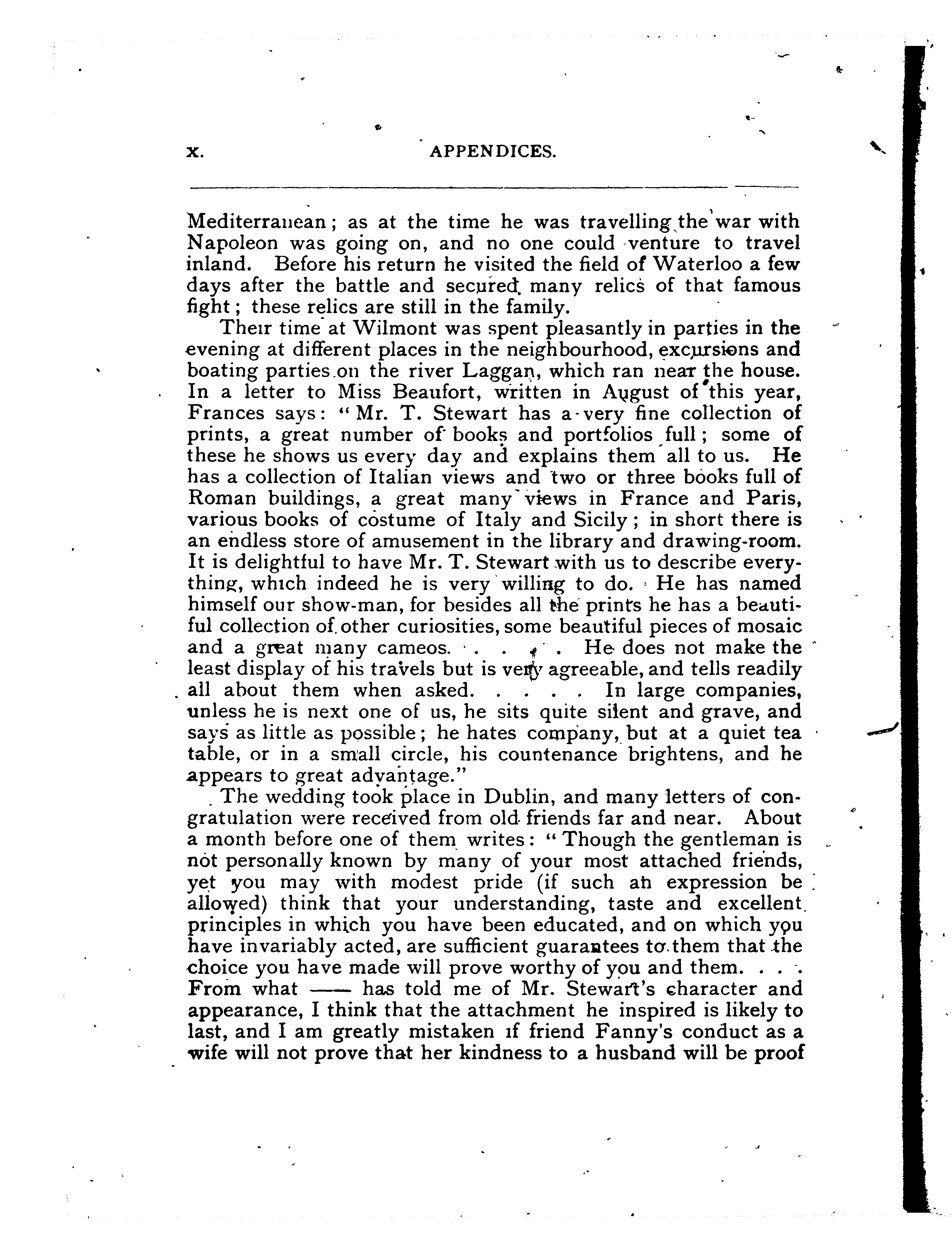 x. APPENDICES.

Mediterranean; as at the time he was travelling the war with Napoleon was going on, and no one could venture to travel inland. Before his return he visited the field of Waterloo a few days after the battle and secured many relics of that famous fight; these relics are still in the family.

Their time at Wilmont was spent pleasantly in parties in the evening at different places in the neighbourhood, excursions and boating parties on the river Laggan, which ran near the house. In a letter to Miss Beaufort, written in August of this year, Frances says: "Mr. T. Stewart has a very fine collection of prints, a great number of books and portfolios full; some of these he shows us every day and explains them all to us. He has a collection of Italian views and two or three books full of Roman buildings, a great many views in France and Paris, various books of costume of Italy and Sicily; in short there is an endless store of amusement in the library and drawing-room. It is delightful to have Mr. T. Stewart with us to describe everything, which indeed he is very willing to do. He has named himself our show-man, for besides all the prints he has a beautiful collection of other curiosities, some beautiful pieces of mosaic and a great many cameos. . . . . He does not make the least display of his travels but is very agreeable, and tells readily all about them when asked. . . . . In large companies, unless he is next one of us, he sits quite silent and grave, and says as little as possible; he hates company, but at a quiet tea table, or in a small circle, his countenance brightens, and he appears to great advantage."

The wedding took place in Dublin, and many letters of congratulation were received from old friends far and near. About a month before one of them writes: "Though the gentleman is not personally known by many of your most attached friends, yet you may with modest pride (if such an expression be allowed) think that your understanding, taste and excellent principles in which you have been educated, and on which you have invariably acted, are sufficient guarantees to them that the choice you have made will prove worthy of you and them. . . . From what —— has told me of Mr. Stewart's character and appearance, I think that the attachment he inspired is likely to last, and I am greatly mistaken if friend Fanny's conduct as a wife will not prove that her kindness to a husband will be proof